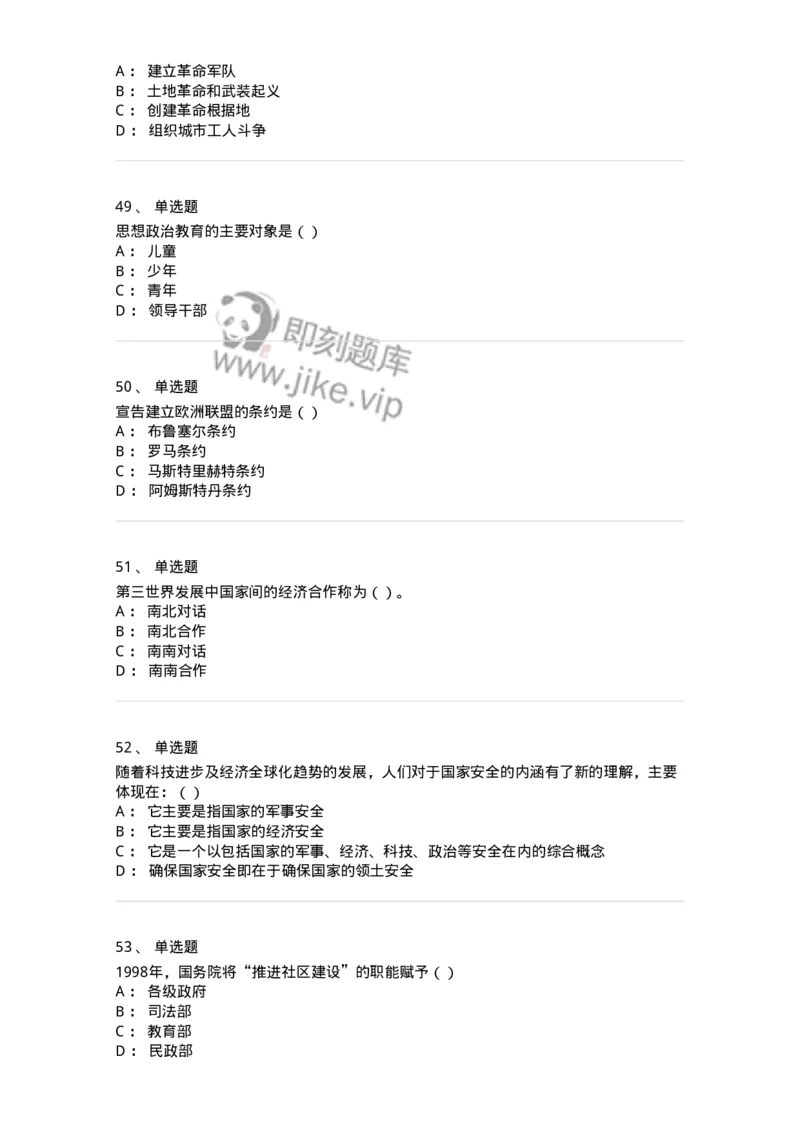 A： 建立革命军队
B： 土地革命和武装起义
C： 创建革命根据地
D： 组织城市工人斗争

49、 单选题
思想政治教育的主要对象是（ ）
A： 儿童
B： 少年
C： 青年
D： 领导干部

即刻题库
www.jike.vip

50、 单选题
宣告建立欧洲联盟的条约是（ ）
A： 布鲁塞尔条约
B： 罗马条约
C： 马斯特里赫特条约
D： 阿姆斯特丹条约

51、 单选题
第三世界发展中国家间的经济合作称为（ ）。
A： 南北对话
B： 南北合作
C： 南南对话
D： 南南合作

52、 单选题
随着科技进步及经济全球化趋势的发展，人们对于国家安全的内涵有了新的理解，主要体现在：（ ）
A： 它主要是指国家的军事安全
B： 它主要是指国家的经济安全
C： 它是一个以包括国家的军事、经济、科技、政治等安全在内的综合概念
D： 确保国家安全即在于确保国家的领土安全

53、 单选题
1998年，国务院将“推进社区建设”的职能赋予（ ）
A： 各级政府
B： 司法部
C： 教育部
D： 民政部